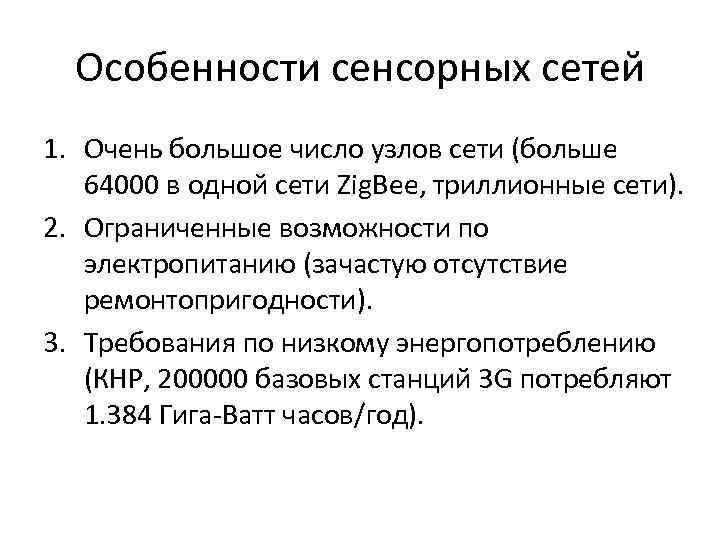 Особенности сенсорных сетей

1. Очень большое число узлов сети (больше 64000 в одной сети ZigBee, триллионные сети).
2. Ограниченные возможности по электропитанию (зачастую отсутствие ремонтопригодности).
3. Требования по низкому энергопотреблению (КНР, 200000 базовых станций 3G потребляют 1.384 Гига-Ватт часов/год).